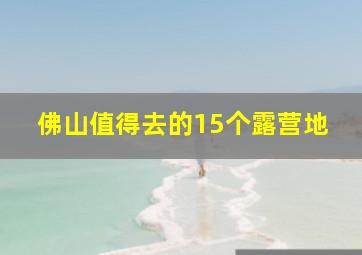 佛山值得去的15个露营地